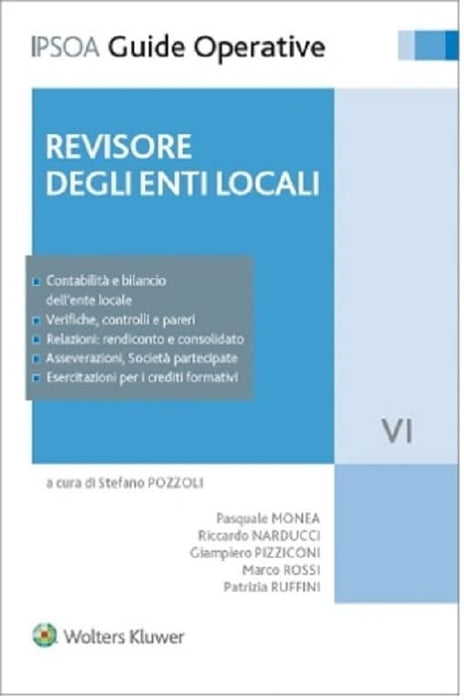 IPSOA Guide Operative

REVISORE
DEGLI ENTI LOCALI

• Contabilità e bilancio dell'ente locale
• Verifiche, controlli e pareri
• Relazioni: rendiconto e consolidato
• Asseverazioni, Società partecipate
• Esercitazioni per i crediti formativi

VI

a cura di Stefano POZZOLI

Pasquale MONEA
Riccardo NARDUCCI
Giampiero PIZZICONI
Marco ROSSI
Patrizia RUFFINI

Wolters Kluwer